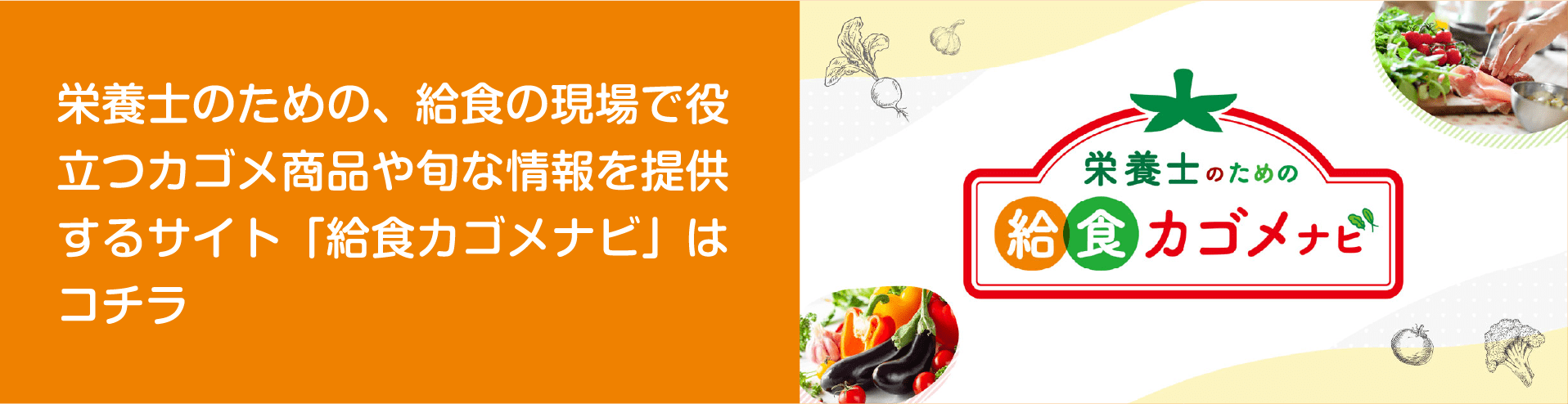 栄養士のための、給食の現場で役立つカゴメ商品や旬な情報を提供するサイト「給食カゴメナビ」はコチラ

栄養士のための
給食カゴメナビ